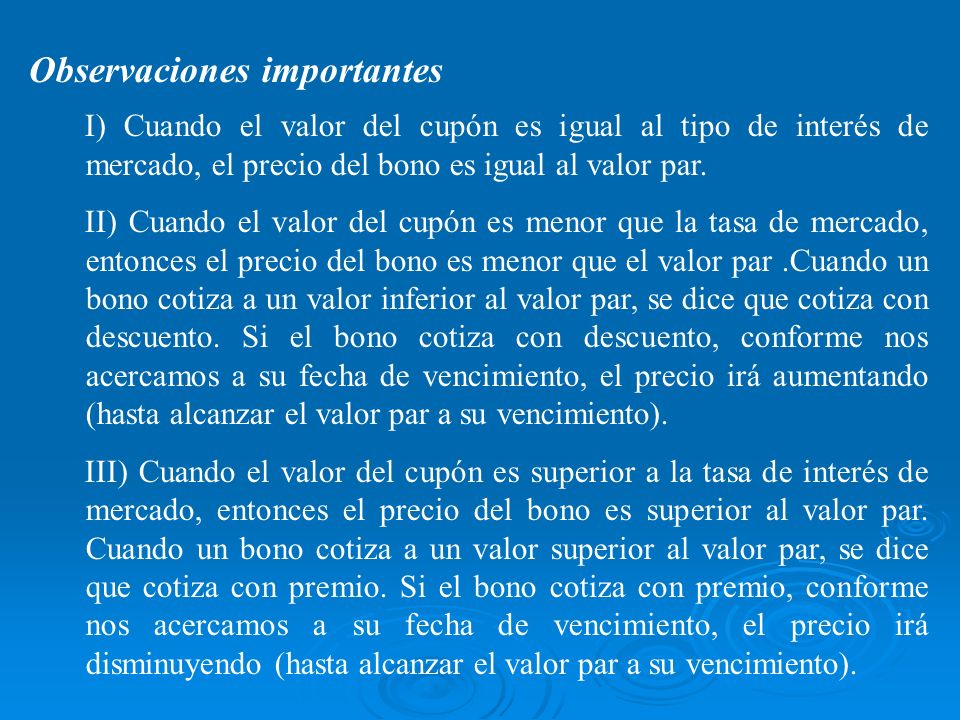 Observaciones importantes

I) Cuando el valor del cupón es igual al tipo de interés de mercado, el precio del bono es igual al valor par.

II) Cuando el valor del cupón es menor que la tasa de mercado, entonces el precio del bono es menor que el valor par .Cuando un bono cotiza a un valor inferior al valor par, se dice que cotiza con descuento. Si el bono cotiza con descuento, conforme nos acercamos a su fecha de vencimiento, el precio irá aumentando (hasta alcanzar el valor par a su vencimiento).

III) Cuando el valor del cupón es superior a la tasa de interés de mercado, entonces el precio del bono es superior al valor par. Cuando un bono cotiza a un valor superior al valor par, se dice que cotiza con premio. Si el bono cotiza con premio, conforme nos acercamos a su fecha de vencimiento, el precio irá disminuyendo (hasta alcanzar el valor par a su vencimiento).